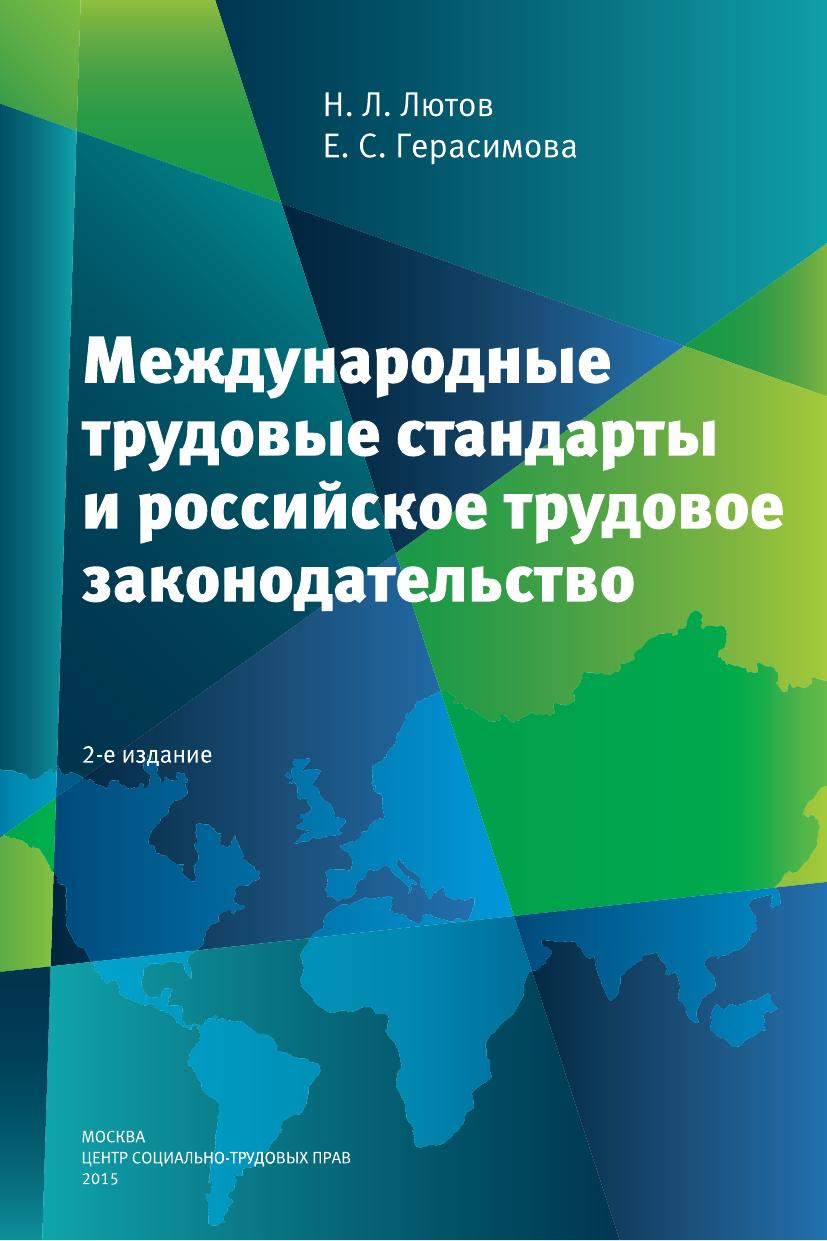 Н. Л. Лютов
Е. С. Герасимова

Международные трудовые стандарты и российское трудовое законодательство

2-е издание

МОСКВА
ЦЕНТР СОЦИАЛЬНО-ТРУДОВЫХ ПРАВ
2015